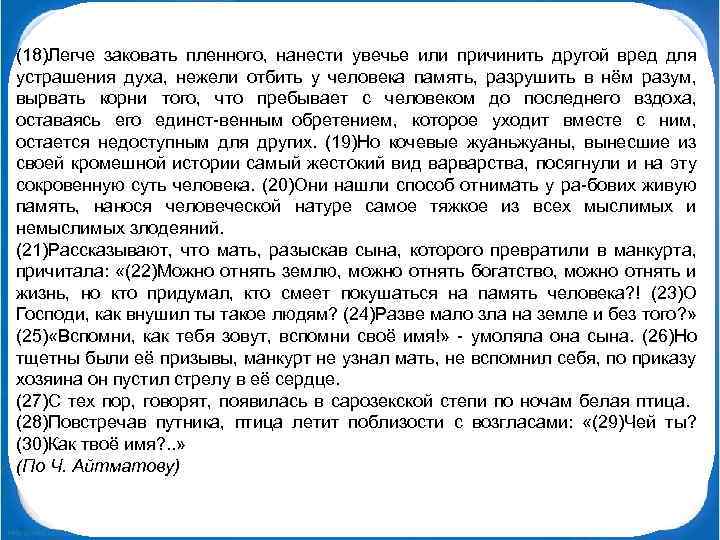 (18)Легче заковать пленного, нанести увечье или причинить другой вред для устрашения духа, нежели отбить у человека память, разрушить в нём разум, вырвать корни того, что пребывает с человеком до последнего вздоха, оставаясь его единст-венным обретением, которое уходит вместе с ним, остается недоступным для других. (19)Но кочевые жуаньжуаны, вынесшие из своей кромешной истории самый жестокий вид варварства, посягнули и на эту сокровенную суть человека. (20)Они нашли способ отнимать у ра-бових живую память, нанося человеческой натуре самое тяжкое из всех мыслимых и немыслимых злодеяний.
(21)Рассказывают, что мать, разыскав сына, которого превратили в манкурта, причитала: «(22)Можно отнять землю, можно отнять богатство, можно отнять и жизнь, но кто придумал, кто смеет покушаться на память человека?! (23)О Господи, как внушил ты такое людям? (24)Разве мало зла на земле и без того?»
(25)«Вспомни, как тебя зовут, вспомни своё имя!» - умоляла она сына. (26)Но тщетны были её призывы, манкурт не узнал мать, не вспомнил себя, по приказу хозяина он пустил стрелу в её сердце.
(27)С тех пор, говорят, появилась в сарозекской степи по ночам белая птица.
(28)Повстречав путника, птица летит поблизости с возгласами: «(29)Чей ты? (30)Как твоё имя?..»
(По Ч. Айтматову)